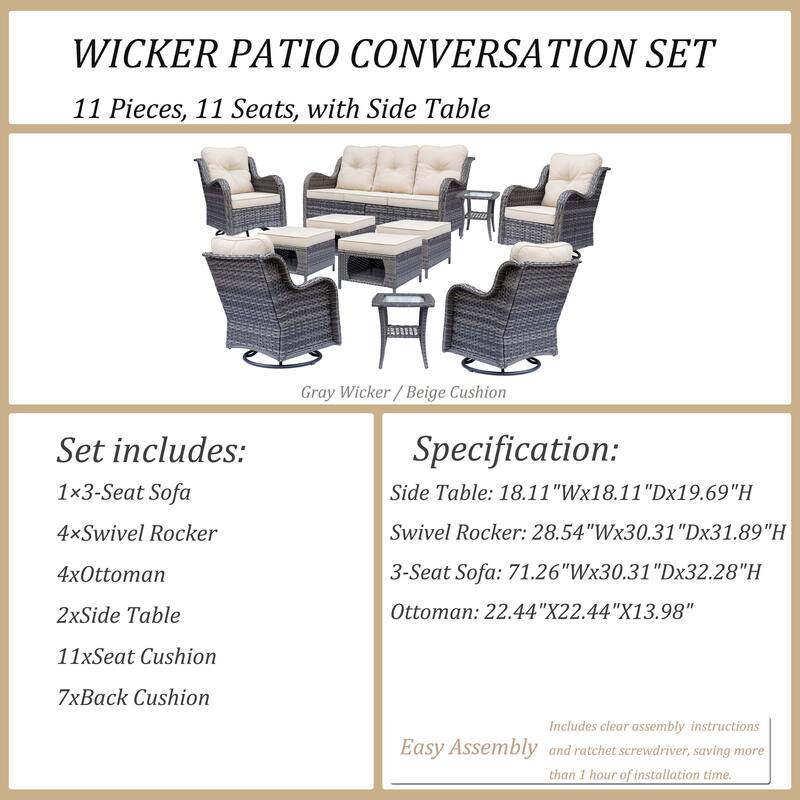 WICKER PATIO CONVERSATION SET

11 Pieces, 11 Seats, with Side Table

Gray Wicker / Beige Cushion

Set includes:

1×3-Seat Sofa

4×Swivel Rocker

4xOttoman

2xSide Table

11xSeat Cushion

7xBack Cushion

Specification:

Side Table: 18.11"Wx18.11"Dx19.69"H

Swivel Rocker: 28.54"Wx30.31"Dx31.89"H

3-Seat Sofa: 71.26"Wx30.31"Dx32.28"H

Ottoman: 22.44"X22.44"X13.98"

Easy Assembly

Includes clear assembly instructions and ratchet screwdriver, saving more than 1 hour of installation time.